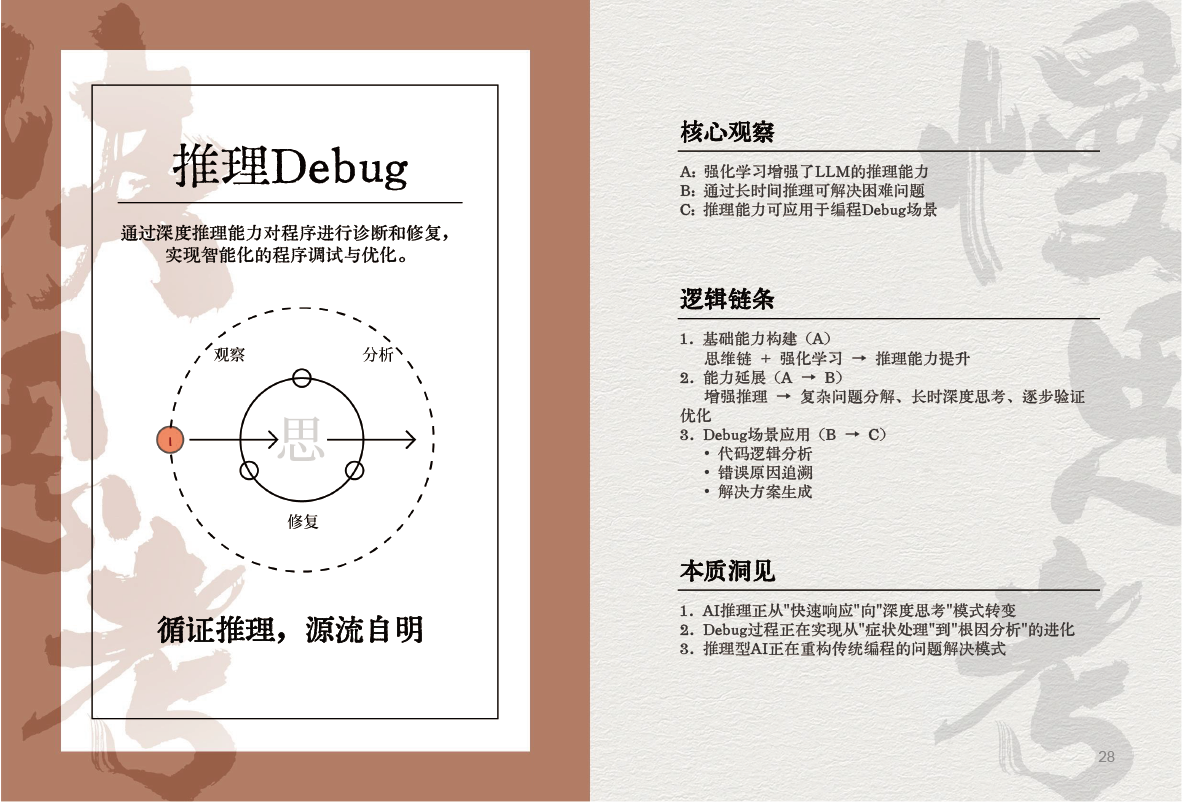 推理Debug

通过深度推理能力对程序进行诊断和修复，实现智能化的程序调试与优化。

观察

分析

思

修复

循证推理，源流自明

核心观察

A：强化学习增强了LLM的推理能力
B：通过长时间推理可解决困难问题
C：推理能力可应用于编程Debug场景

逻辑链条

1. 基础能力构建（A）
思维链 + 强化学习 → 推理能力提升
2. 能力延展（A → B）
增强推理 → 复杂问题分解、长时深度思考、逐步验证优化
3. Debug场景应用（B → C）
• 代码逻辑分析
• 错误原因追溯
• 解决方案生成

本质洞见

1. AI推理正从"快速响应"向"深度思考"模式转变
2. Debug过程正在实现从"症状处理"到"根因分析"的进化
3. 推理型AI正在重构传统编程的问题解决模式

28